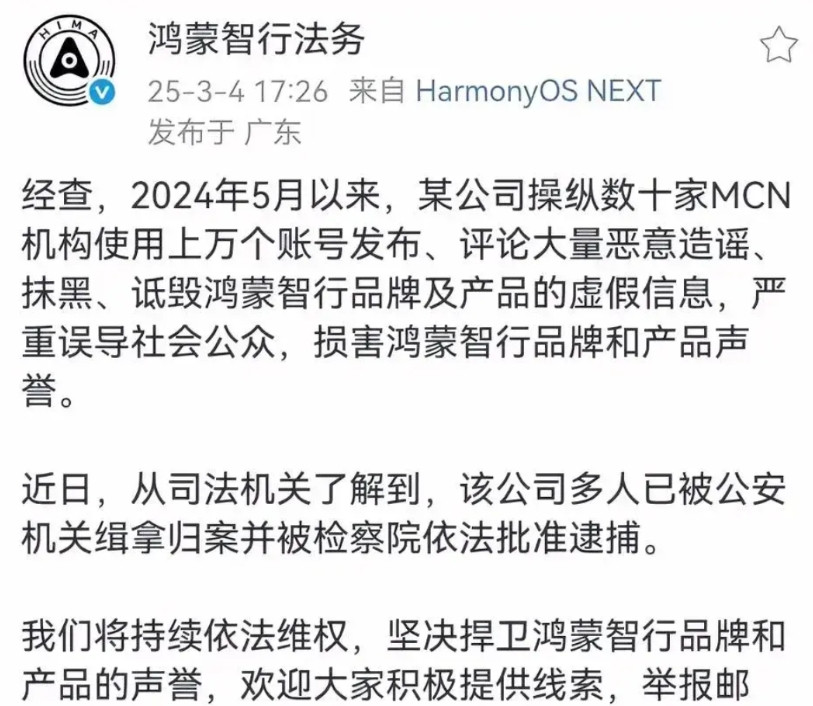 HIMA

鸿蒙智行法务

25-3-4 17:26 来自 HarmonyOS NEXT
发布于 广东

经查，2024年5月以来，某公司操纵数十家MCN机构使用上万个账号发布、评论大量恶意造谣、抹黑、诋毁鸿蒙智行品牌及产品的虚假信息，严重误导社会公众，损害鸿蒙智行品牌和产品声誉。

近日，从司法机关了解到，该公司多人已被公安机关缉拿归案并被检察院依法批准逮捕。

我们将持续依法维权，坚决捍卫鸿蒙智行品牌和产品的声誉，欢迎大家积极提供线索，举报邮